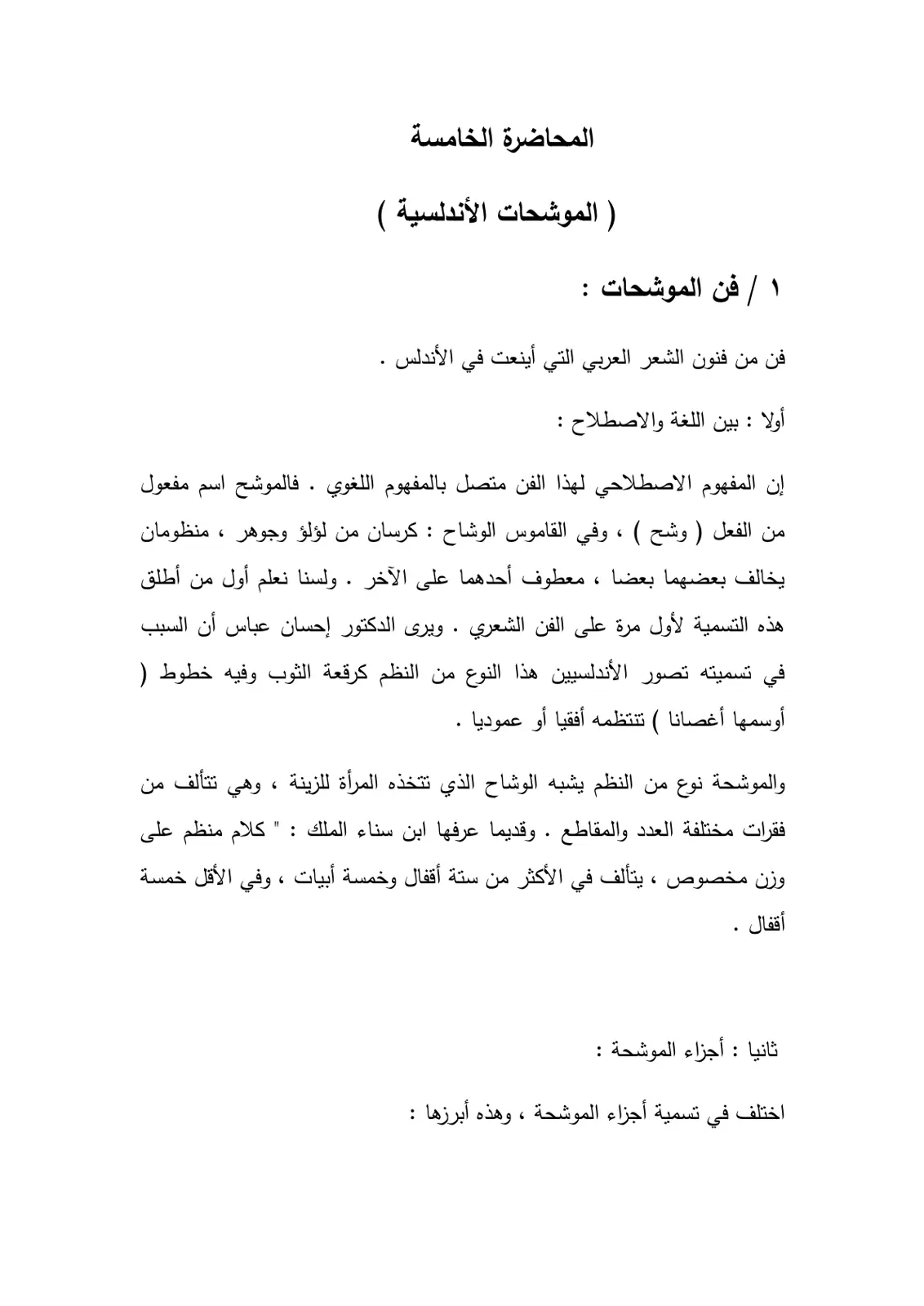 المحاضرة الخامسة

( الموشحات الأندلسية )

١ / فن الموشحات :

فن من فنون الشعر العربي التي أينعت في الأندلس .

أولا : بين اللغة والاصطلاح :

إن المفهوم الاصطلاحي لهذا الفن متصل بالمفهوم اللغوي . فالموشح اسم مفعول من الفعل ( وشح ) ، وفي القاموس الوشاح : كرسان من لؤلؤ وجوهر ، منظومان يخالف بعضهما بعضا ، معطوف أحدهما على الآخر . ولسنا نعلم أول من أطلق هذه التسمية لأول مرة على الفن الشعري . ويرى الدكتور إحسان عباس أن السبب في تسميته تصور الأندلسيين هذا النوع من النظم كرقعة الثوب وفيه خطوط ( أوسمها أغصانا ) تنتظمه أفقيا أو عموديا .

والموشحة نوع من النظم يشبه الوشاح الذي تتخذه المرأة للزينة ، وهي تتألف من فقرات مختلفة العدد والمقاطع . وقديما عرفها ابن سناء الملك : " كلام منظم على وزن مخصوص ، يتألف في الأكثر من ستة أقفال وخمسة أبيات ، وفي الأقل خمسة أقفال .

ثانيا : أجزاء الموشحة :

اختلف في تسمية أجزاء الموشحة ، وهذه أبرزها :